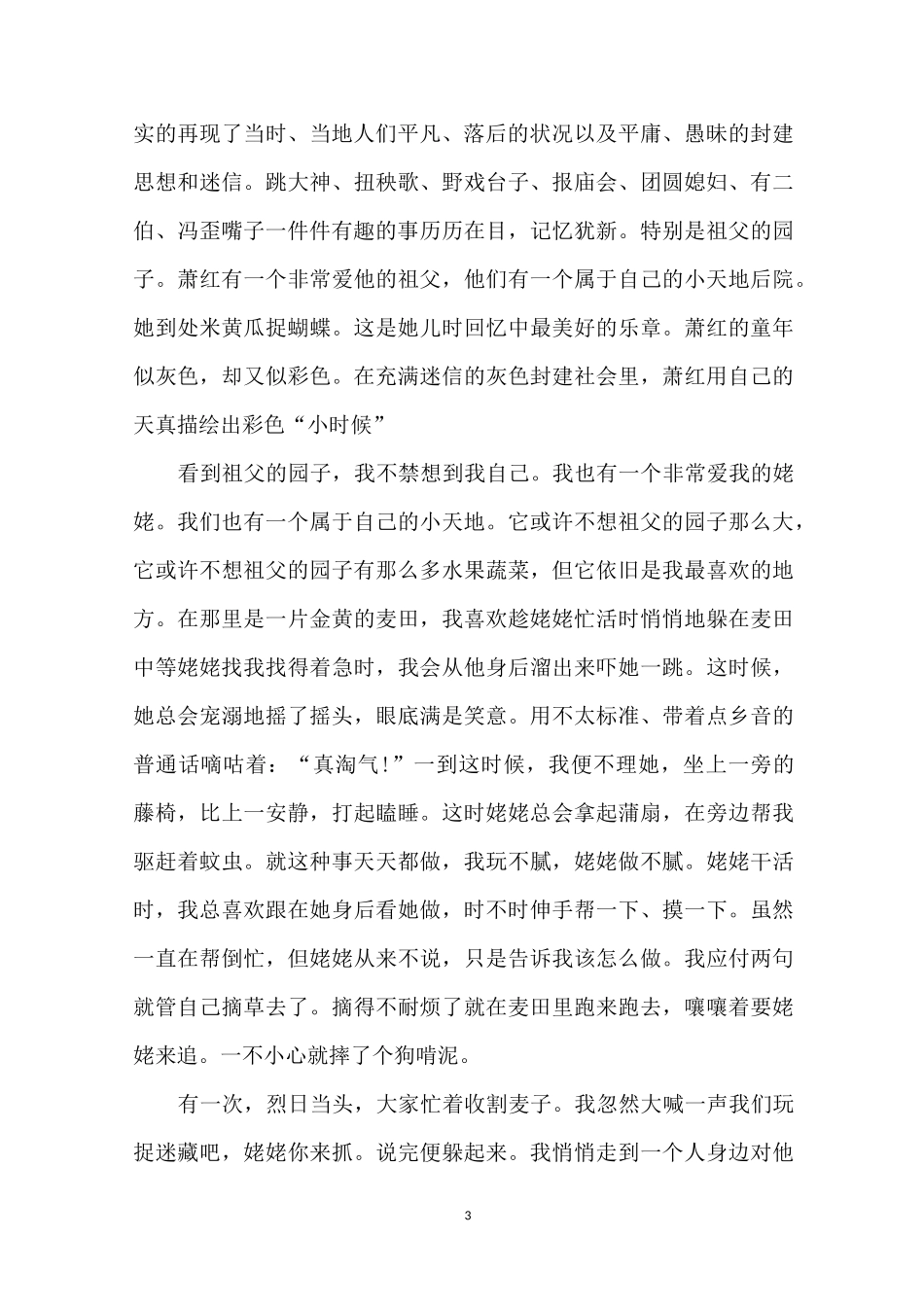 实的再现了当时、当地人们平凡、落后的状况以及平庸、愚昧的封建思想和迷信。跳大神、扭秧歌、野戏台子、报庙会、团圆媳妇、有二伯、冯歪嘴子一件件有趣的事历历在目，记忆犹新。特别是祖父的园子。萧红有一个非常爱他的祖父，他们有一个属于自己的小天地后院。她到处米黄瓜捉蝴蝶。这是她儿时回忆中最美好的乐章。萧红的童年似灰色，却又似彩色。在充满迷信的灰色封建社会里，萧红用自己的天真描绘出彩色“小时候”

看到祖父的园子，我不禁想到我自己。我也有一个非常爱我的姥姥。我们也有一个属于自己的小天地。它或许不想祖父的园子那么大，它或许不想祖父的园子有那么多水果蔬菜，但它依旧是我最喜欢的地方。在那里是一片金黄的麦田，我喜欢趁姥姥忙活时悄悄地躲在麦田中等姥姥找我找得着急时，我会从他身后溜出来吓她一跳。这时候，她总会宠溺地摇了摇头，眼底满是笑意。用不太标准、带着点乡音的普通话嘀咕着：“真淘气!”一到这时候，我便不理她，坐上一旁的藤椅，比上一安静，打起瞌睡。这时姥姥总会拿起蒲扇，在旁边帮我驱赶着蚊虫。就这种事天天都做，我玩不腻，姥姥做不腻。姥姥干活时，我总喜欢跟在她身后看她做，时不时伸手帮一下、摸一下。虽然一直在帮倒忙，但姥姥从来不说，只是告诉我该怎么做。我应付两句就管自己摘草去了。摘得不耐烦了就在麦田里跑来跑去，嚷嚷着要姥姥来追。一不小心就摔了个狗啃泥。

有一次，烈日当头，大家忙着收割麦子。我忽然大喊一声我们玩捉迷藏吧，姥姥你来抓。说完便躲起来。我悄悄走到一个人身边对他

3